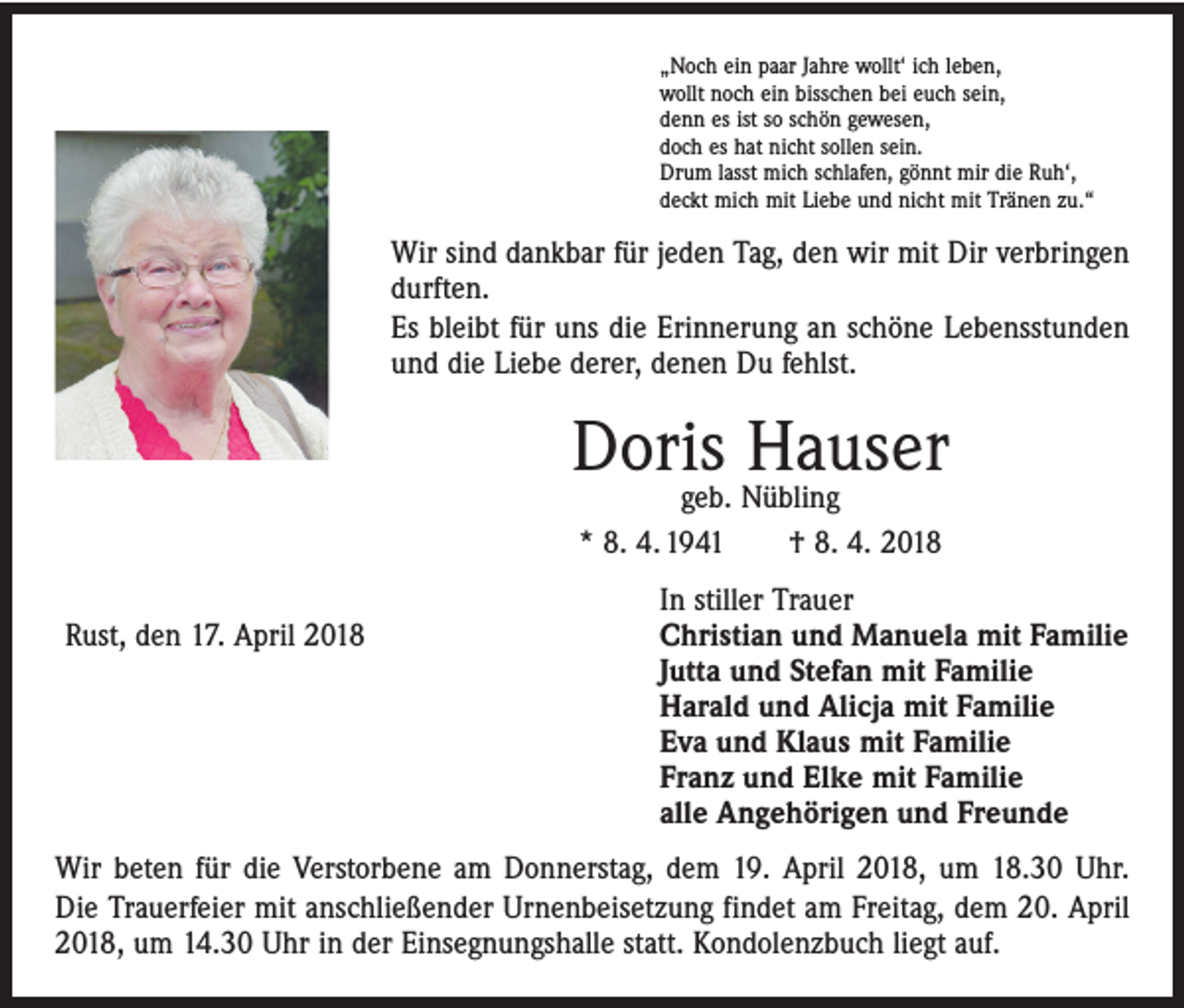 „Noch ein paar Jahre wollt‘ ich leben,
wollt noch ein bisschen bei euch sein,
denn es ist so schön gewesen,
doch es hat nicht sollen sein.
Drum lasst mich schlafen, gönnt mir die Ruh‘,
deckt mich mit Liebe und nicht mit Tränen zu.“

Wir sind dankbar für jeden Tag, den wir mit Dir verbringen durften.
Es bleibt für uns die Erinnerung an schöne Lebensstunden und die Liebe derer, denen Du fehlst.

Doris Hauser
geb. Nübling
* 8. 4. 1941 † 8. 4. 2018

Rust, den 17. April 2018

In stiller Trauer
Christian und Manuela mit Familie
Jutta und Stefan mit Familie
Harald und Alicja mit Familie
Eva und Klaus mit Familie
Franz und Elke mit Familie
alle Angehörigen und Freunde

Wir beten für die Verstorbene am Donnerstag, dem 19. April 2018, um 18.30 Uhr. Die Trauerfeier mit anschließender Urnenbeisetzung findet am Freitag, dem 20. April 2018, um 14.30 Uhr in der Einsegnungshalle statt. Kondolenzbuch liegt auf.